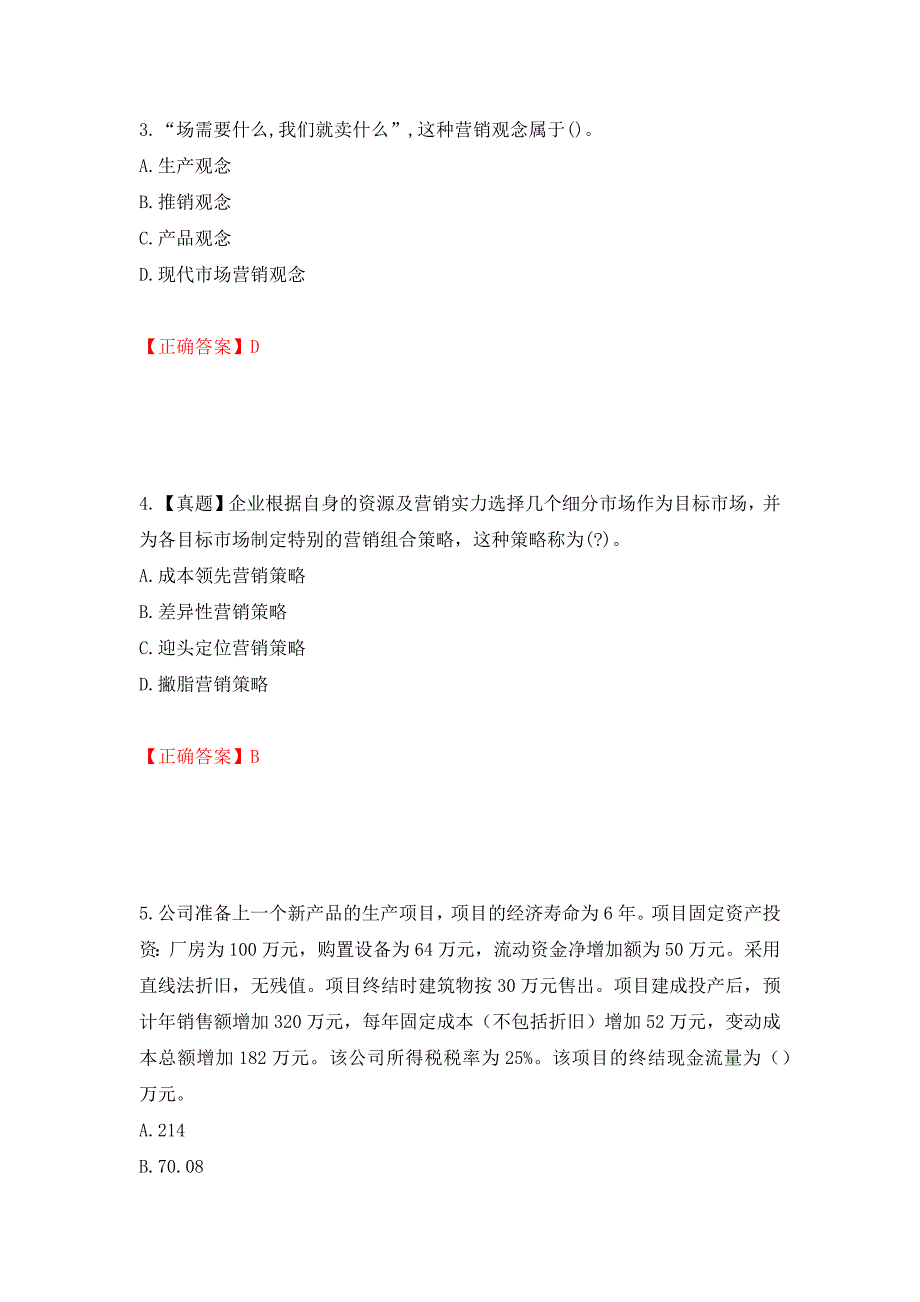 3.“场需要什么,我们就卖什么”,这种营销观念属于()。
A.生产观念
B.推销观念
C.产品观念
D.现代市场营销观念

【正确答案】D

4.【真题】企业根据自身的资源及营销实力选择几个细分市场作为目标市场，并为各目标市场制定特别的营销组合策略，这种策略称为(?)。
A.成本领先营销策略
B.差异性营销策略
C.迎头定位营销策略
D.撇脂营销策略

【正确答案】B

5.公司准备上一个新产品的生产项目，项目的经济寿命为6年。项目固定资产投资：厂房为100万元，购置设备为64万元，流动资金净增加额为50万元。采用直线法折旧，无残值。项目终结时建筑物按30万元售出。项目建成投产后，预计年销售额增加320万元，每年固定成本（不包括折旧）增加52万元，变动成本总额增加182万元。该公司所得税税率为25%。该项目的终结现金流量为（）万元。
A.214
B.70.08